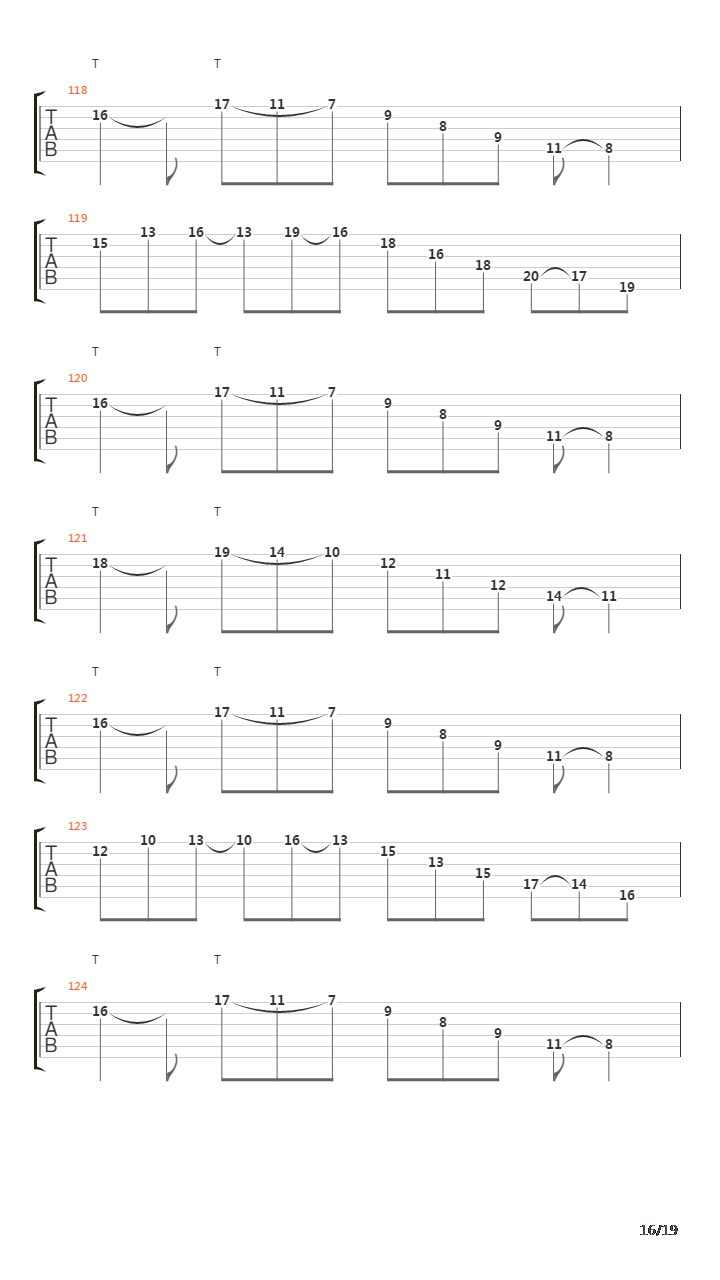 T T
118
T
A
B
16
17 11 7
9
8
9
11 8

119
T
A
B
15 13 16 13 19 16
18
16
18
20 17
19

T T
120
T
A
B
16
17 11 7
9
8
9
11 8

T T
121
T
A
B
18
19 14 10
12
11
12
14 11

T T
122
T
A
B
16
17 11 7
9
8
9
11 8

123
T
A
B
12 10 13 10 16 13
15
13
15
17 14
16

T T
124
T
A
B
16
17 11 7
9
8
9
11 8

16/19